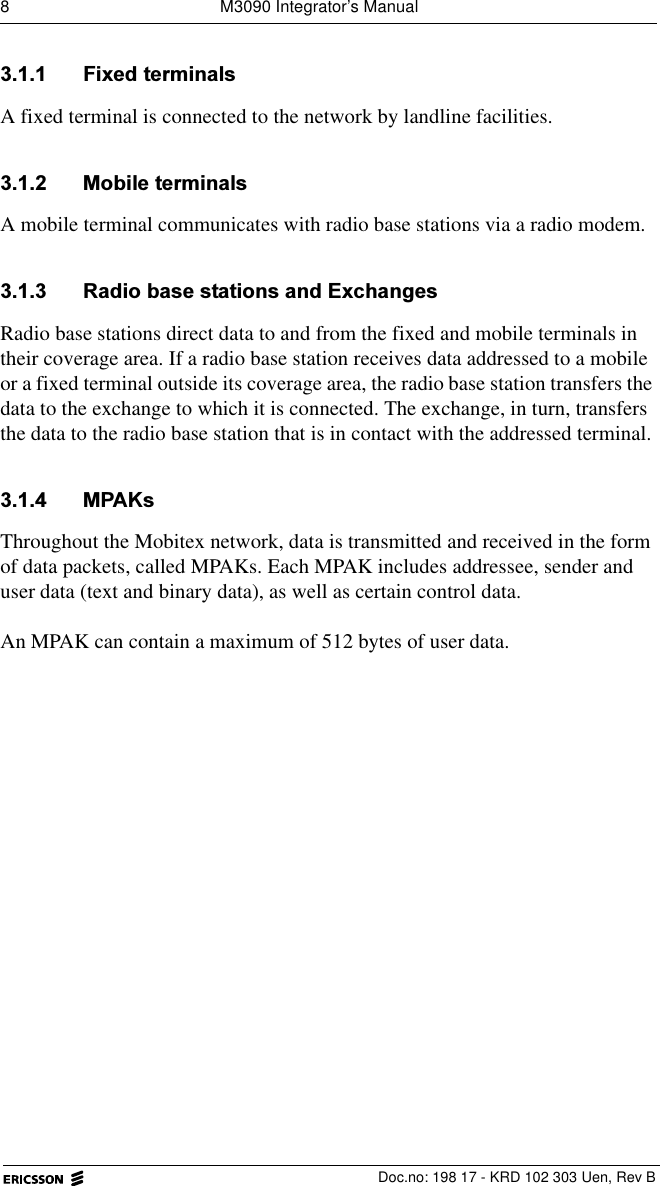 8 M3090 Integrator's Manual

3.1.1 Fixed terminals

A fixed terminal is connected to the network by landline facilities.

3.1.2 Mobile terminals

A mobile terminal communicates with radio base stations via a radio modem.

3.1.3 Radio base stations and Exchanges

Radio base stations direct data to and from the fixed and mobile terminals in their coverage area. If a radio base station receives data addressed to a mobile or a fixed terminal outside its coverage area, the radio base station transfers the data to the exchange to which it is connected. The exchange, in turn, transfers the data to the radio base station that is in contact with the addressed terminal.

3.1.4 MPAKs

Throughout the Mobitex network, data is transmitted and received in the form of data packets, called MPAKs. Each MPAK includes addressee, sender and user data (text and binary data), as well as certain control data.

An MPAK can contain a maximum of 512 bytes of user data.

ERICSSON

Doc.no: 198 17 - KRD 102 303 Uen, Rev B